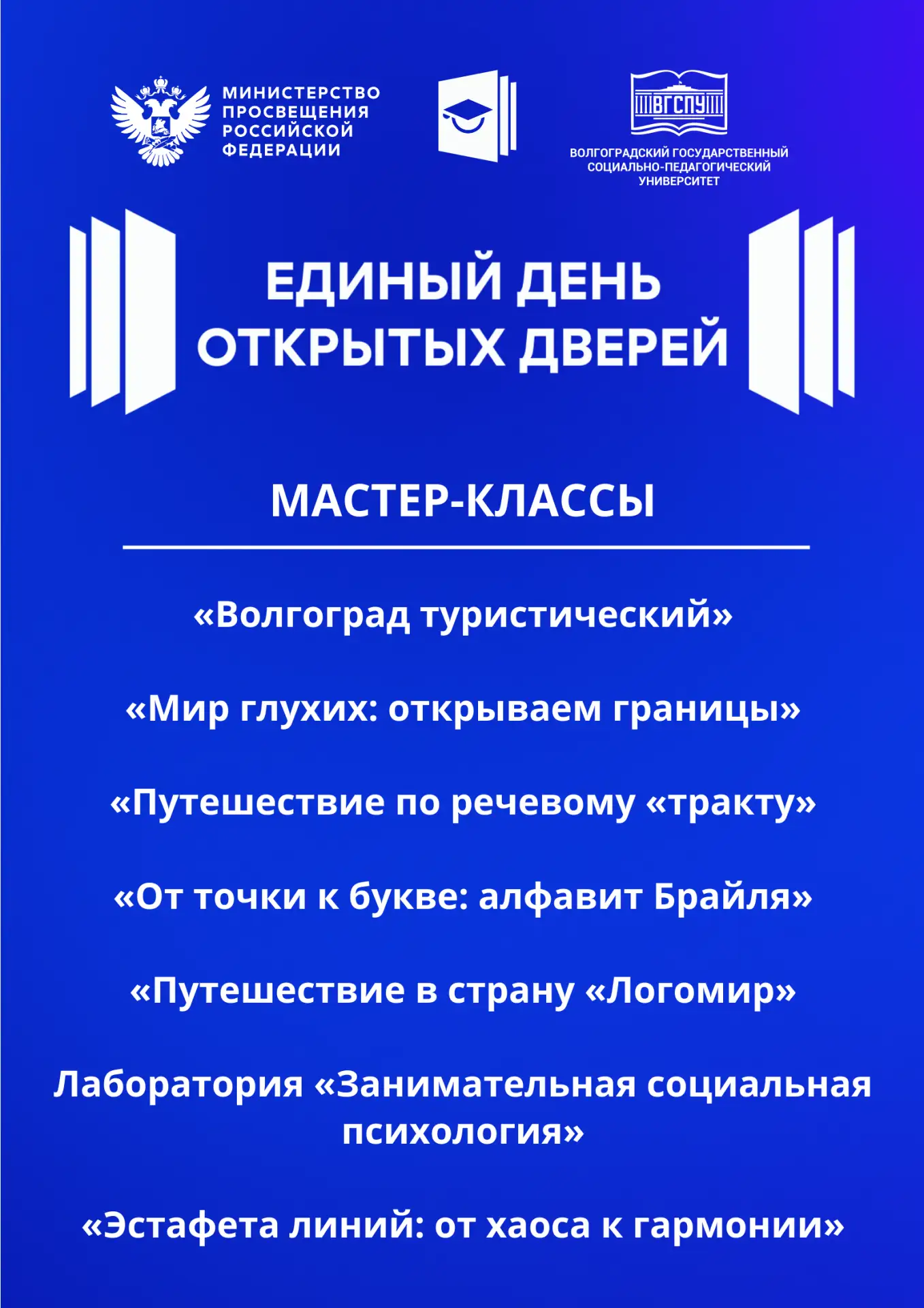 МИНИСТЕРСТВО
ПРОСВЕЩЕНИЯ
РОССИЙСКОЙ
ФЕДЕРАЦИИ

ВГСПУ

ВОЛГОГРАДСКИЙ ГОСУДАРСТВЕННЫЙ
СОЦИАЛЬНО-ПЕДАГОГИЧЕСКИЙ
УНИВЕРСИТЕТ

ЕДИНЫЙ ДЕНЬ
ОТКРЫТЫХ ДВЕРЕЙ

МАСТЕР-КЛАССЫ

«Волгоград туристический»

«Мир глухих: открываем границы»

«Путешествие по речевому «тракту»

«От точки к букве: алфавит Брайля»

«Путешествие в страну «Логомир»

Лаборатория «Занимательная социальная психология»

«Эстафета линий: от хаоса к гармонии»